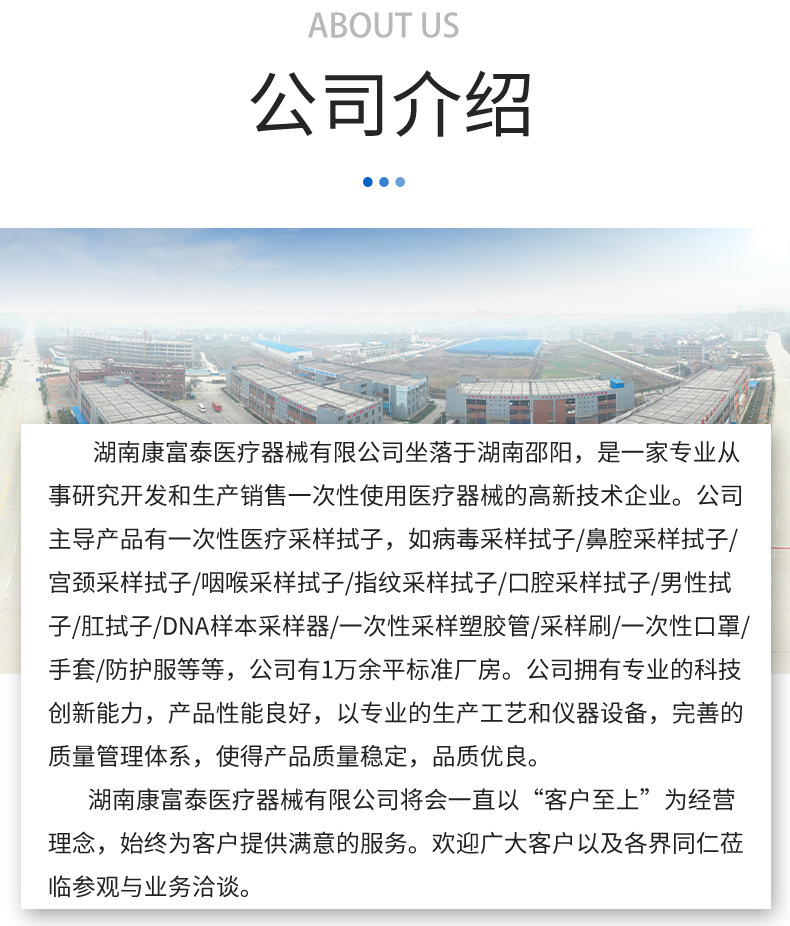 ABOUT US

公司介绍

湖南康富泰医疗器械有限公司坐落于湖南邵阳，是一家专业从事研究开发和生产销售一次性使用医疗器械的高新技术企业。公司主导产品有一次性医疗采样拭子，如病毒采样拭子/鼻腔采样拭子/宫颈采样拭子/咽喉采样拭子/指纹采样拭子/口腔采样拭子/男性拭子/肛拭子/DNA样本采样器/一次性采样塑胶管/采样刷/一次性口罩/手套/防护服等等，公司有1万余平标准厂房。公司拥有专业的科技创新能力，产品性能良好，以专业的生产工艺和仪器设备，完善的质量管理体系，使得产品质量稳定，品质优良。

湖南康富泰医疗器械有限公司将会一直以“客户至上”为经营理念，始终为客户提供满意的服务。欢迎广大客户以及各界同仁莅临参观与业务洽谈。